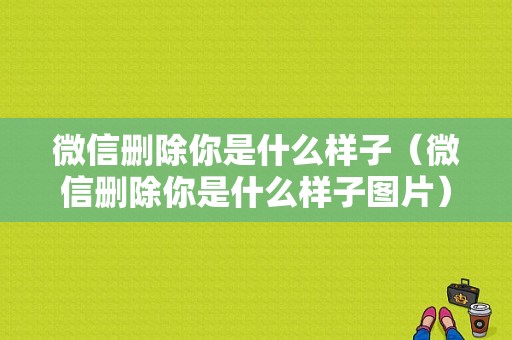 微信删除你是什么样子（微信删除你是什么样子图片）